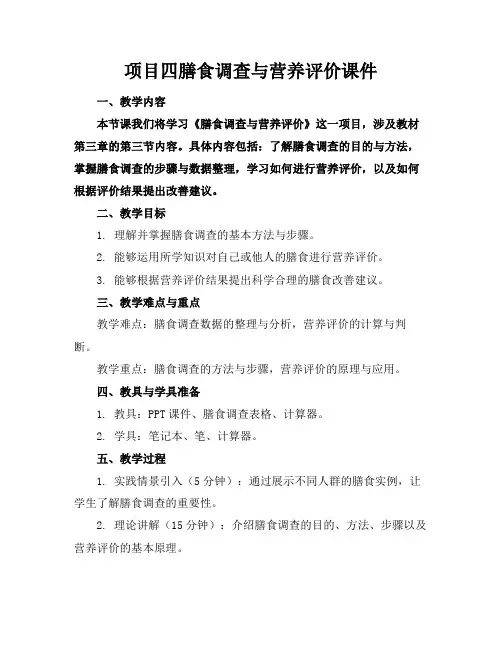 项目四膳食调查与营养评价课件

一、教学内容

本节课我们将学习《膳食调查与营养评价》这一项目，涉及教材第三章的第三节内容。具体内容包括：了解膳食调查的目的与方法，掌握膳食调查的步骤与数据整理，学习如何进行营养评价，以及如何根据评价结果提出改善建议。

二、教学目标

1. 理解并掌握膳食调查的基本方法与步骤。

2. 能够运用所学知识对自己或他人的膳食进行营养评价。

3. 能够根据营养评价结果提出科学合理的膳食改善建议。

三、教学难点与重点

教学难点：膳食调查数据的整理与分析，营养评价的计算与判断。

教学重点：膳食调查的方法与步骤，营养评价的原理与应用。

四、教具与学具准备

1. 教具：PPT 课件、膳食调查表格、计算器。

2. 学具：笔记本、笔、计算器。

五、教学过程

1. 实践情景引入（5 分钟）：通过展示不同人群的膳食实例，让学生了解膳食调查的重要性。

2. 理论讲解（15 分钟）：介绍膳食调查的目的、方法、步骤以及营养评价的基本原理。